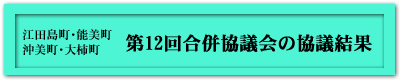 江田島町・能美町
沖美町・大柿町

第12回合併協議会の協議結果